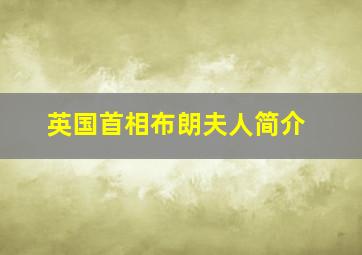 英国首相布朗夫人简介